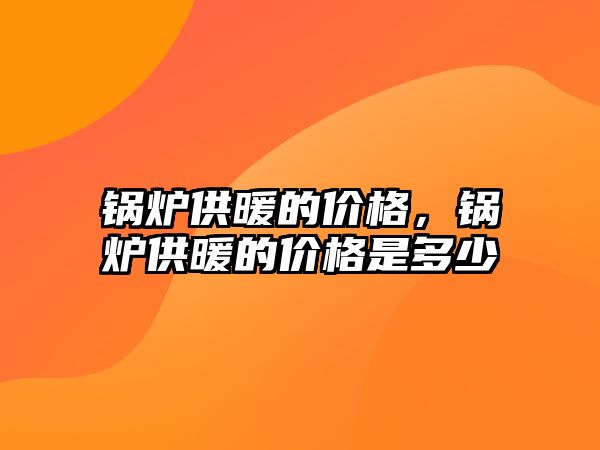 锅炉供暖的价格，锅炉供暖的价格是多少